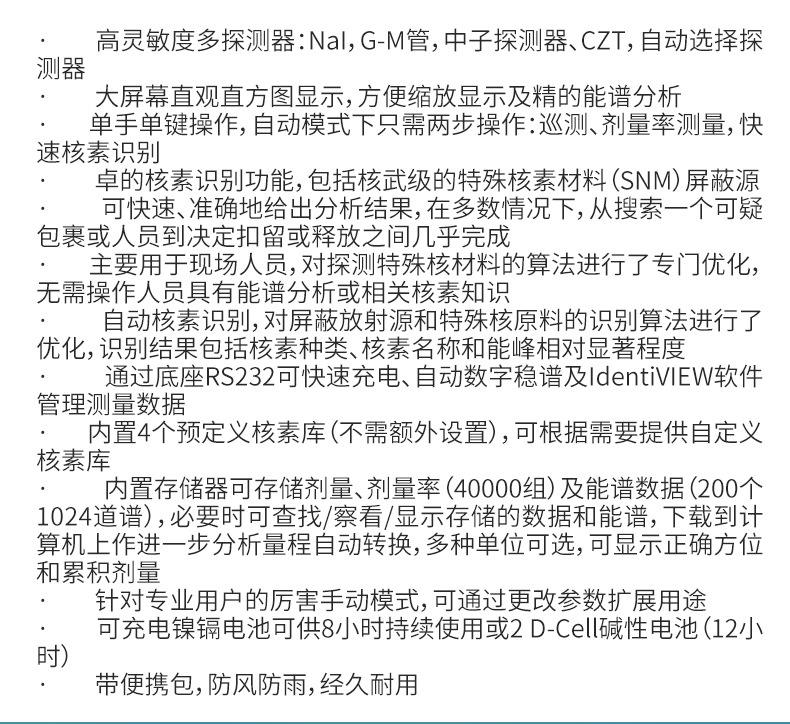 · 高灵敏度多探测器：NaI，G-M管，中子探测器、CZT，自动选择探测器

· 大屏幕直观直方图显示，方便缩放显示及精的能谱分析

· 单手单键操作，自动模式下只需两步操作：巡测、剂量率测量，快速核素识别

· 卓的核素识别功能，包括核武级的特殊核素材料（SNM）屏蔽源

· 可快速、准确地给出分析结果，在多数情况下，从搜索一个可疑包裹或人员到决定扣留或释放之间几乎完成

· 主要用于现场人员，对探测特殊核材料的算法进行了专门优化，无需操作人员具有能谱分析或相关核素知识

· 自动核素识别，对屏蔽放射源和特殊核原料的识别算法进行了优化，识别结果包括核素种类、核素名称和能峰相对显著程度

· 通过底座RS232可快速充电、自动数字稳谱及IdentiVIEW软件管理测量数据

· 内置4个预定义核素库（不需额外设置），可根据需要提供自定义核素库

· 内置存储器可存储剂量、剂量率（40000组）及能谱数据（200个1024道谱），必要时可查找/察看/显示存储的数据和能谱，下载到计算机上作进一步分析量程自动转换，多种单位可选，可显示正确方位和累积剂量

· 针对专业用户的厉害手动模式，可通过更改参数扩展用途

· 可充电镍镉电池可供8小时持续使用或2 D-Cell碱性电池（12小时）

· 带便携包，防风防雨，经久耐用